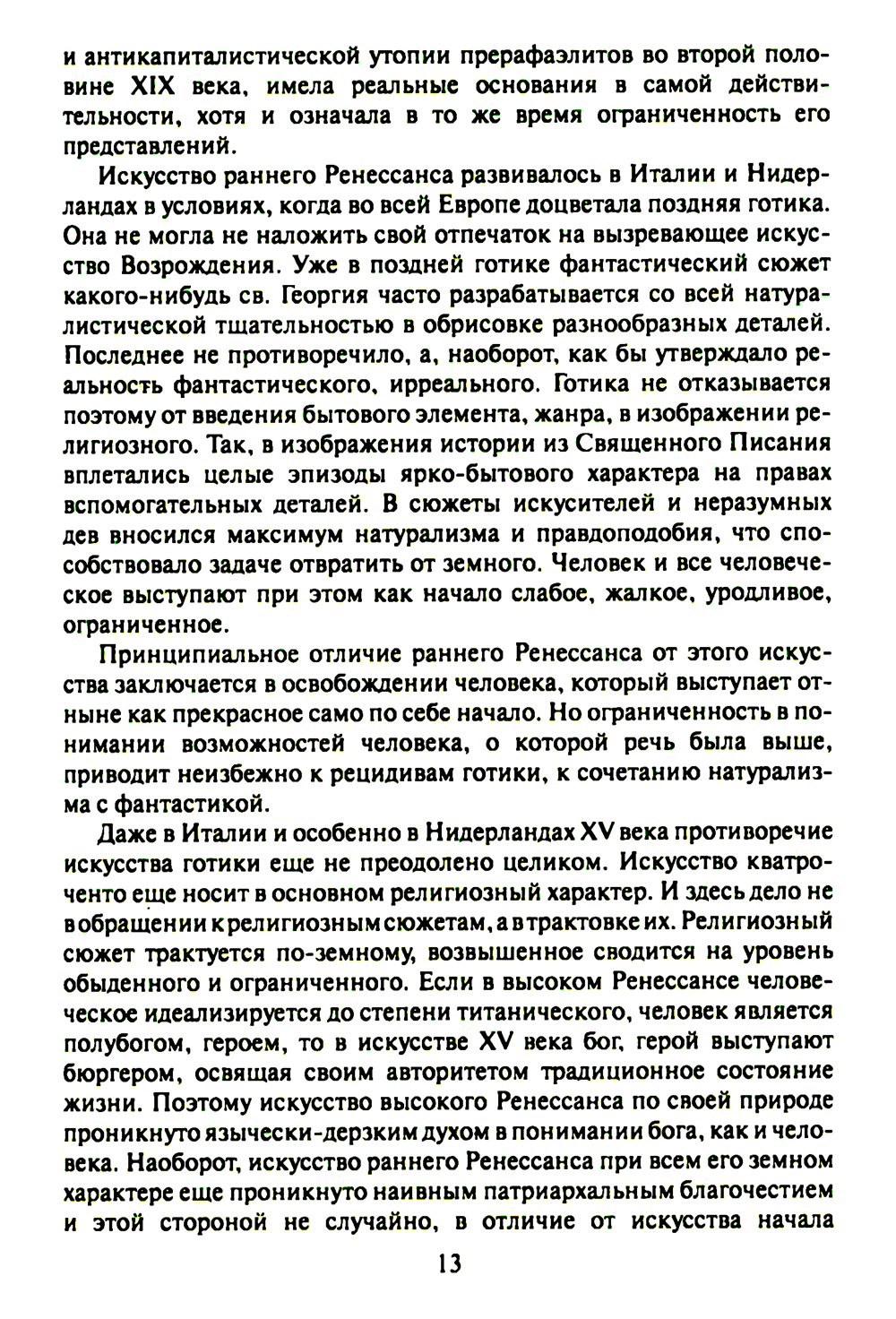 и антикапиталистической утопии прерафаэлитов во второй половине XIX века, имела реальные основания в самой действительности, хотя и означала в то же время ограниченность его представлений.

Искусство раннего Ренессанса развивалось в Италии и Нидерландах в условиях, когда во всей Европе доцветала поздняя готика. Она не могла не наложить свой отпечаток на вызревающее искусство Возрождения. Уже в поздней готике фантастический сюжет какого-нибудь св. Георгия часто разрабатывается со всей натуралистической тщательностью в обрисовке разнообразных деталей. Последнее не противоречило, а, наоборот, как бы утверждало реальность фантастического, ирреального. Готика не отказывается поэтому от введения бытового элемента, жанра, в изображении религиозного. Так, в изображения истории из Священного Писания вплетались целые эпизоды ярко-бытового характера на правах вспомогательных деталей. В сюжеты искусителей и неразумных дев вносился максимум натурализма и правдоподобия, что способствовало задаче отвратить от земного. Человек и все человеческое выступают при этом как начало слабое, жалкое, уродливое, ограниченное.

Принципиальное отличие раннего Ренессанса от этого искусства заключается в освобождении человека, который выступает отныне как прекрасное само по себе начало. Но ограниченность в понимании возможностей человека, о которой речь была выше, приводит неизбежно к рецидивам готики, к сочетанию натурализма с фантастикой.

Даже в Италии и особенно в Нидерландах XV века противоречие искусства готики еще не преодолено целиком. Искусство кватроченто еще носит в основном религиозный характер. И здесь дело не в обращении к религиозным сюжетам, а в трактовке их. Религиозный сюжет трактуется по-земному, возвышенное сводится на уровень обыденного и ограниченного. Если в высоком Ренессансе человеческое идеализируется до степени титанического, человек является полубогом, героем, то в искусстве XV века бог, герой выступают бюргером, освящая своим авторитетом традиционное состояние жизни. Поэтому искусство высокого Ренессанса по своей природе проникнуто язычески-дерзким духом в понимании бога, как и человека. Наоборот, искусство раннего Ренессанса при всем его земном характере еще проникнуто наивным патриархальным благочестием и этой стороной не случайно, в отличие от искусства начала

13